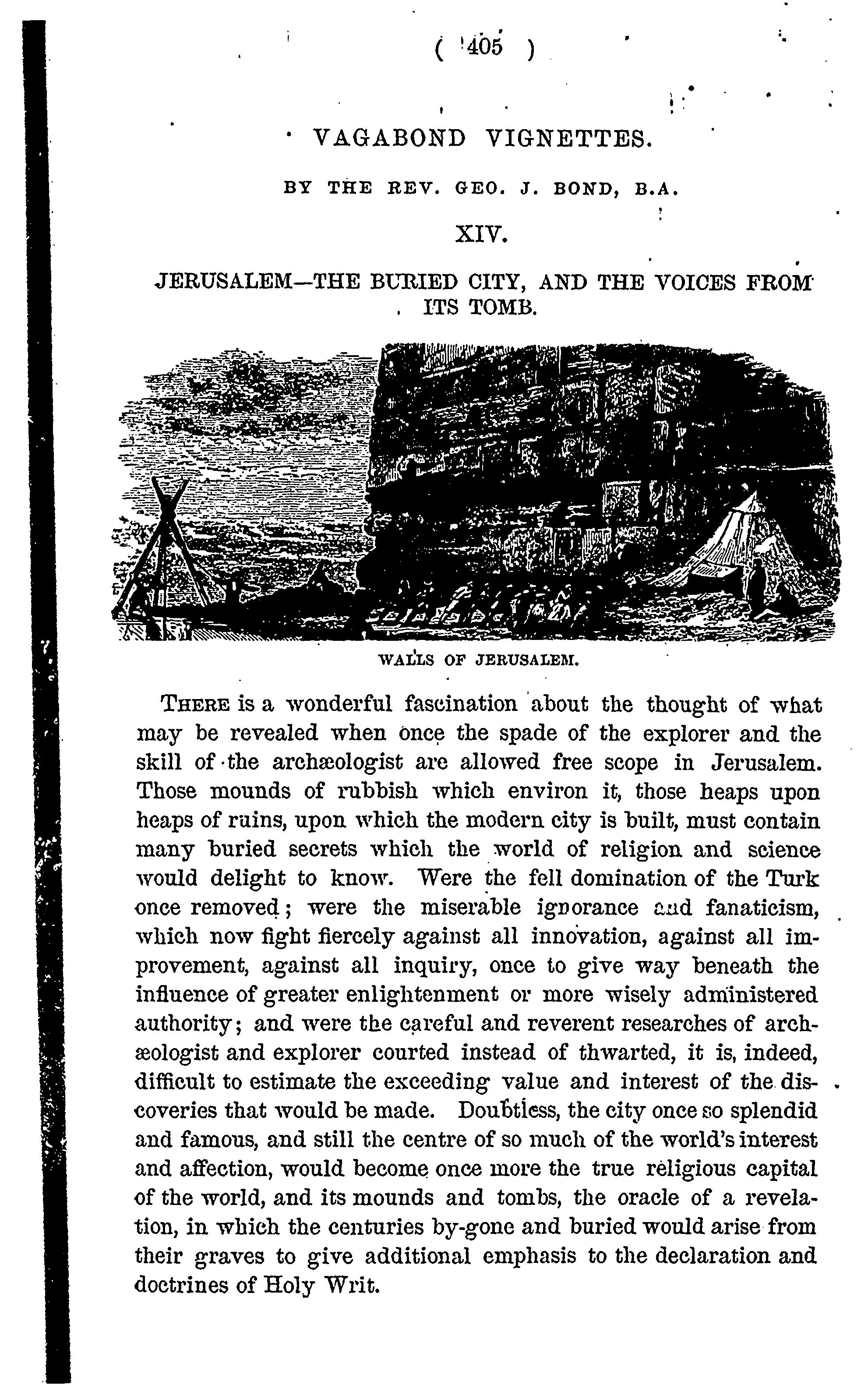 ( 405 )

VAGABOND VIGNETTES.

BY THE REV. GEO. J. BOND, B.A.

XIV.

JERUSALEM—THE BURIED CITY, AND THE VOICES FROM ITS TOMB.

WALLS OF JERUSALEM.

THERE is a wonderful fascination about the thought of what may be revealed when once the spade of the explorer and the skill of the archæologist are allowed free scope in Jerusalem. Those mounds of rubbish which environ it, those heaps upon heaps of ruins, upon which the modern city is built, must contain many buried secrets which the world of religion and science would delight to know. Were the fell domination of the Turk once removed; were the miserable ignorance and fanaticism, which now fight fiercely against all innovation, against all improvement, against all inquiry, once to give way beneath the influence of greater enlightenment or more wisely administered authority; and were the careful and reverent researches of archæologist and explorer courted instead of thwarted, it is, indeed, difficult to estimate the exceeding value and interest of the discoveries that would be made. Doubtless, the city once so splendid and famous, and still the centre of so much of the world's interest and affection, would become once more the true religious capital of the world, and its mounds and tombs, the oracle of a revelation, in which the centuries by-gone and buried would arise from their graves to give additional emphasis to the declaration and doctrines of Holy Writ.